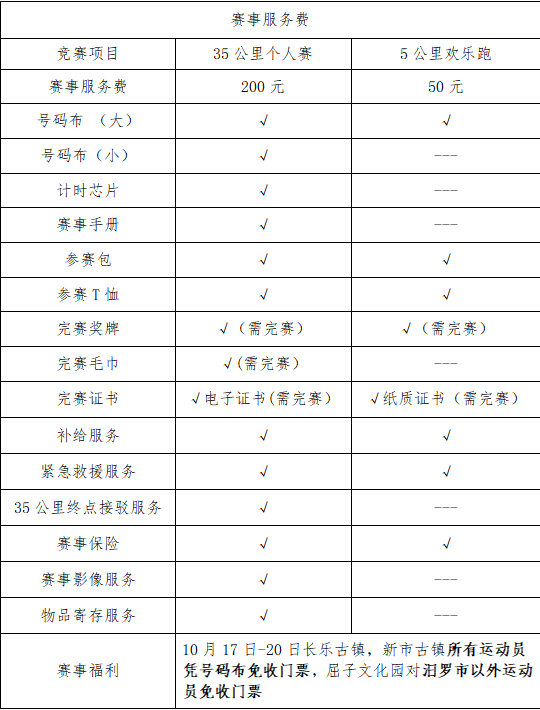 | 赛事服务费 | | |
|---|---|---|
| 竞赛项目 | 35 公里个人赛 | 5 公里欢乐跑 |
| 赛事服务费 | 200 元 | 50 元 |
| 号码布 （大） | √ | √ |
| 号码布（小） | √ | --- |
| 计时芯片 | √ | --- |
| 赛事手册 | √ | --- |
| 参赛包 | √ | √ |
| 参赛 T 恤 | √ | √ |
| 完赛奖牌 | √（需完赛） | √（需完赛） |
| 完赛毛巾 | √(需完赛) | --- |
| 完赛证书 | √电子证书(需完赛) | √纸质证书（需完赛） |
| 补给服务 | √ | √ |
| 紧急救援服务 | √ | √ |
| 35 公里终点接驳服务 | √ | --- |
| 赛事保险 | √ | √ |
| 赛事影像服务 | √ | --- |
| 物品寄存服务 | √ | --- |
| 赛事福利 | 10 月 17 日-20 日长乐古镇，新市古镇所有运动员凭号码布免收门票，屈子文化园对汨罗市以外运动员免收门票 | |